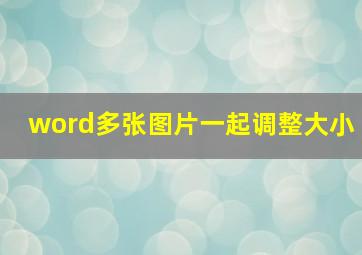 word多张图片一起调整大小